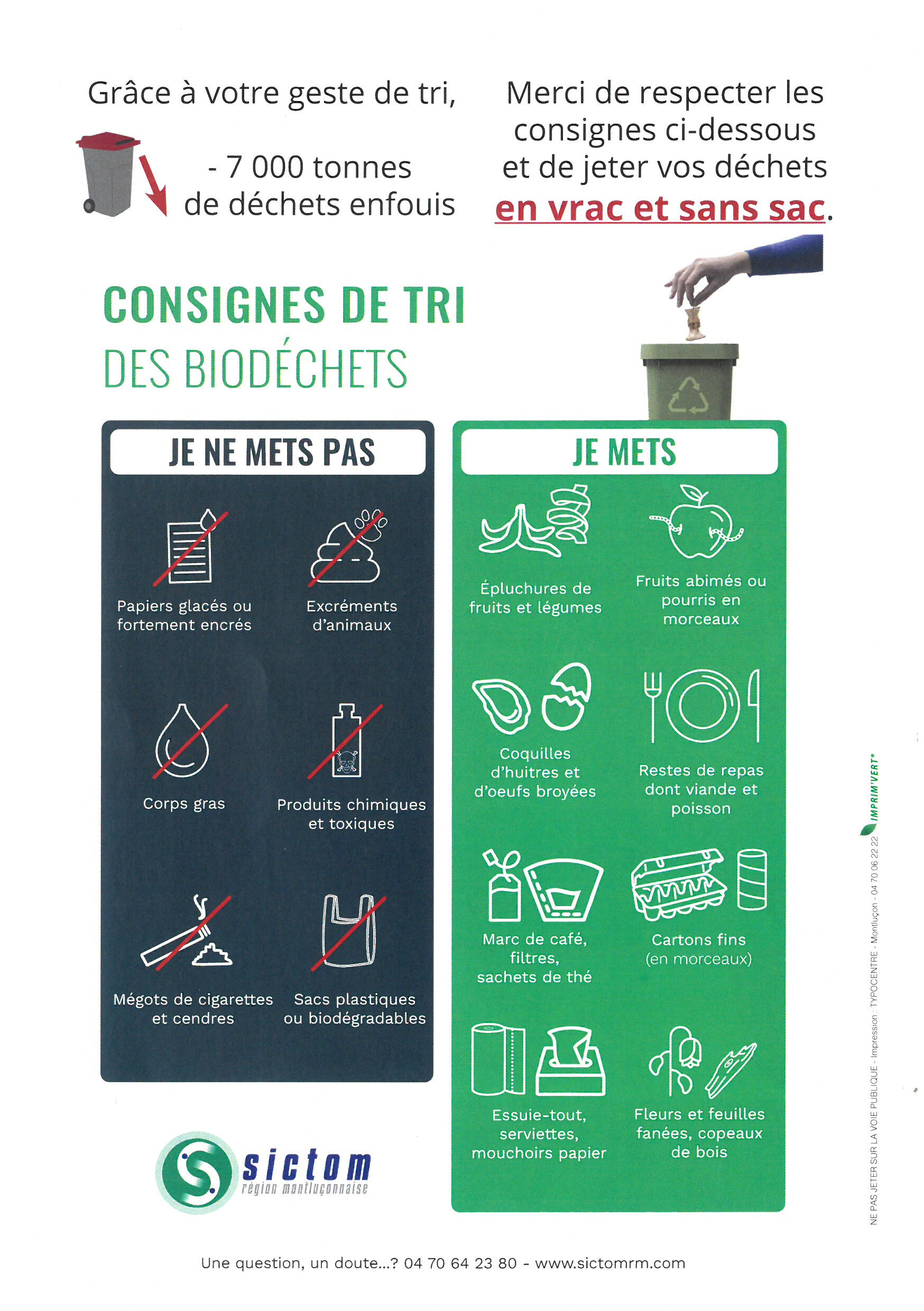 Grâce à votre geste de tri,

- 7 000 tonnes de déchets enfouis

Merci de respecter les consignes ci-dessous et de jeter vos déchets en vrac et sans sac.

CONSIGNES DE TRI
DES BIODÉCHETS

JE NE METS PAS

Papiers glacés ou fortement encrés

Excréments d'animaux

Corps gras

Produits chimiques et toxiques

Mégots de cigarettes et cendres

Sacs plastiques ou biodégradables

JE METS

Épluchures de fruits et légumes

Fruits abimés ou pourris en morceaux

Coquilles d'huitres et d'oeufs broyées

Restes de repas dont viande et poisson

Marc de café, filtres, sachets de thé

Cartons fins (en morceaux)

Essuie-tout, serviettes, mouchoirs papier

Fleurs et feuilles fanées, copeaux de bois

sictom
région montluçonnaise

Une question, un doute...? 04 70 64 23 80 - www.sictomrm.com

NE PAS JETER SUR LA VOIE PUBLIQUE - Impression : TYPOCENTRE - Montluçon - 04 70 06 22 22

IMPRIM'VERT®